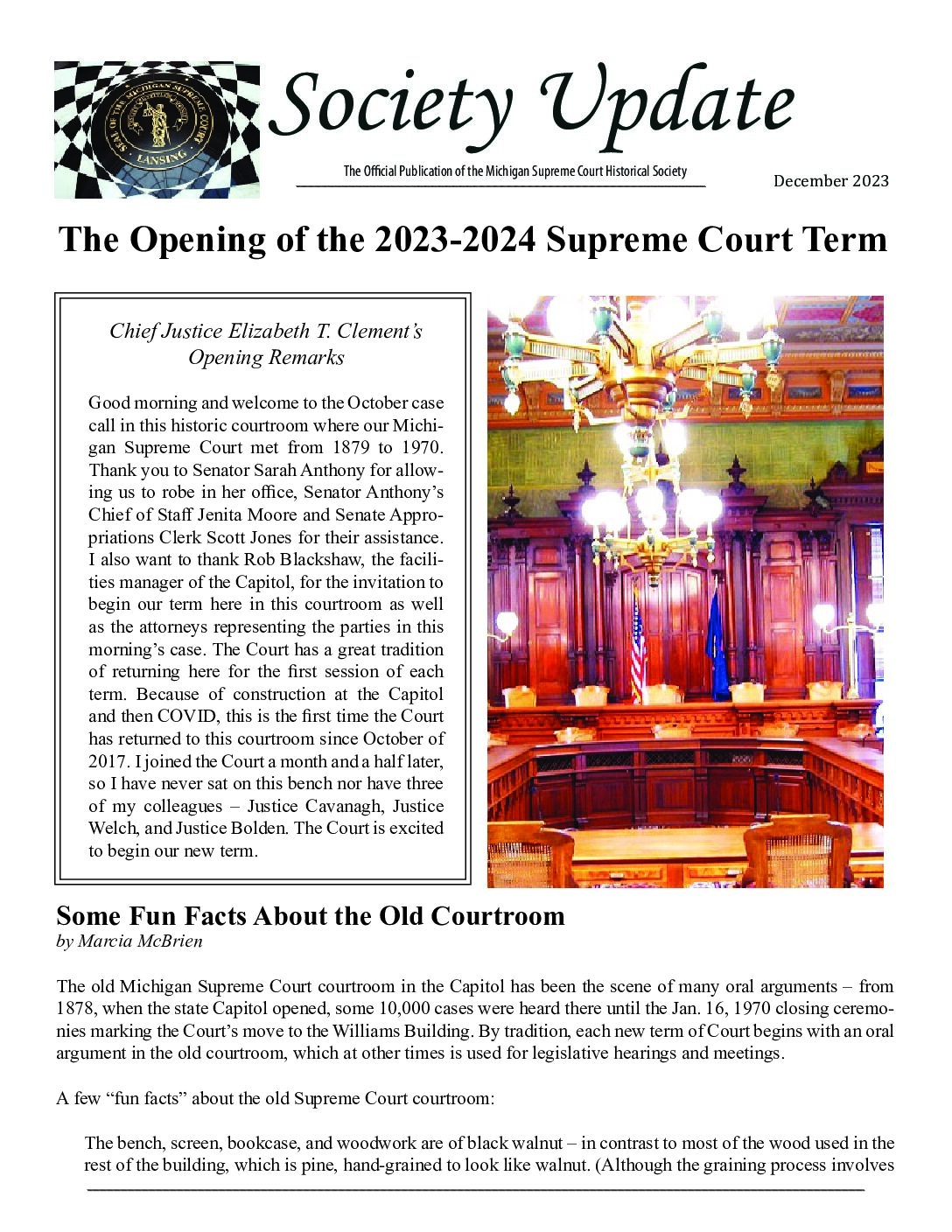 Society Update

The Official Publication of the Michigan Supreme Court Historical Society

December 2023

The Opening of the 2023-2024 Supreme Court Term

Chief Justice Elizabeth T. Clement's Opening Remarks

Good morning and welcome to the October case call in this historic courtroom where our Michigan Supreme Court met from 1879 to 1970. Thank you to Senator Sarah Anthony for allowing us to robe in her office, Senator Anthony's Chief of Staff Jenita Moore and Senate Appropriations Clerk Scott Jones for their assistance. I also want to thank Rob Blackshaw, the facilities manager of the Capitol, for the invitation to begin our term here in this courtroom as well as the attorneys representing the parties in this morning's case. The Court has a great tradition of returning here for the first session of each term. Because of construction at the Capitol and then COVID, this is the first time the Court has returned to this courtroom since October of 2017. I joined the Court a month and a half later, so I have never sat on this bench nor have three of my colleagues – Justice Cavanagh, Justice Welch, and Justice Bolden. The Court is excited to begin our new term.

Some Fun Facts About the Old Courtroom
by Marcia McBrien

The old Michigan Supreme Court courtroom in the Capitol has been the scene of many oral arguments – from 1878, when the state Capitol opened, some 10,000 cases were heard there until the Jan. 16, 1970 closing ceremonies marking the Court's move to the Williams Building. By tradition, each new term of Court begins with an oral argument in the old courtroom, which at other times is used for legislative hearings and meetings.

A few "fun facts" about the old Supreme Court courtroom:

The bench, screen, bookcase, and woodwork are of black walnut – in contrast to most of the wood used in the rest of the building, which is pine, hand-grained to look like walnut. (Although the graining process involves